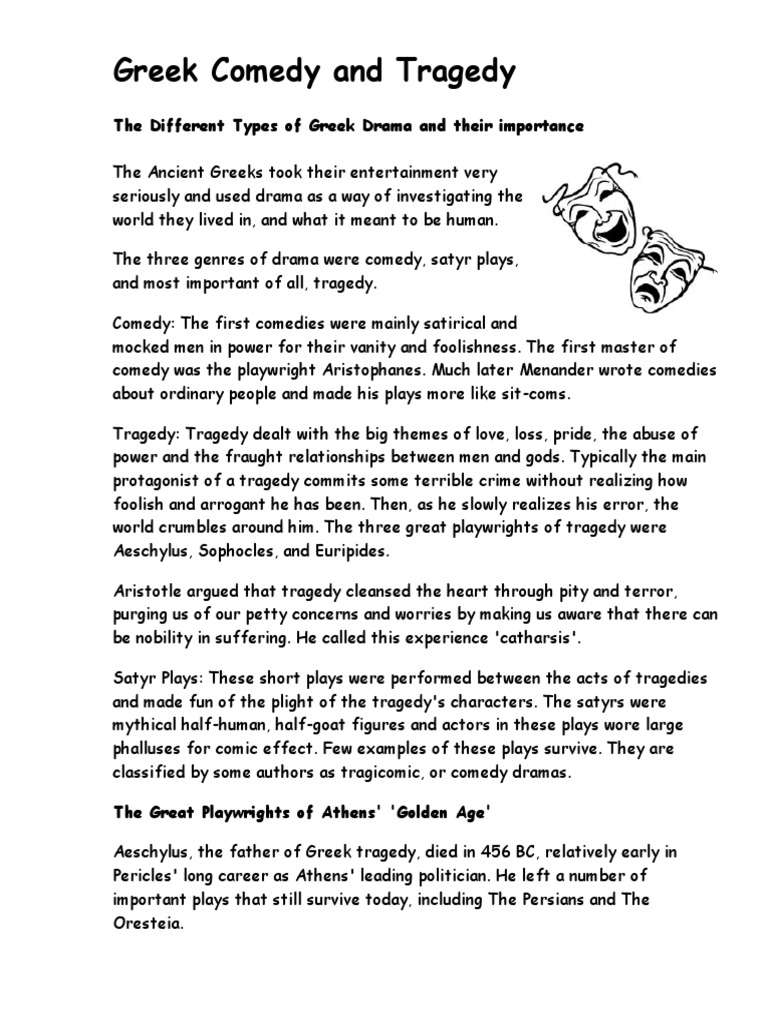 Greek Comedy and Tragedy

The Different Types of Greek Drama and their importance

The Ancient Greeks took their entertainment very seriously and used drama as a way of investigating the world they lived in, and what it meant to be human.

The three genres of drama were comedy, satyr plays, and most important of all, tragedy.

Comedy: The first comedies were mainly satirical and mocked men in power for their vanity and foolishness. The first master of comedy was the playwright Aristophanes. Much later Menander wrote comedies about ordinary people and made his plays more like sit-coms.

Tragedy: Tragedy dealt with the big themes of love, loss, pride, the abuse of power and the fraught relationships between men and gods. Typically the main protagonist of a tragedy commits some terrible crime without realizing how foolish and arrogant he has been. Then, as he slowly realizes his error, the world crumbles around him. The three great playwrights of tragedy were Aeschylus, Sophocles, and Euripides.

Aristotle argued that tragedy cleansed the heart through pity and terror, purging us of our petty concerns and worries by making us aware that there can be nobility in suffering. He called this experience 'catharsis'.

Satyr Plays: These short plays were performed between the acts of tragedies and made fun of the plight of the tragedy's characters. The satyrs were mythical half-human, half-goat figures and actors in these plays wore large phalluses for comic effect. Few examples of these plays survive. They are classified by some authors as tragicomic, or comedy dramas.

The Great Playwrights of Athens' 'Golden Age'

Aeschylus, the father of Greek tragedy, died in 456 BC, relatively early in Pericles' long career as Athens' leading politician. He left a number of important plays that still survive today, including The Persians and The Oresteia.